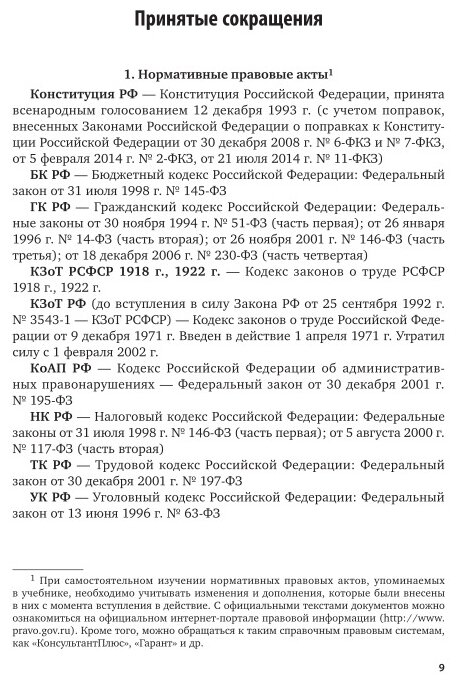 Принятые сокращения

1. Нормативные правовые акты$^1$

Конституция РФ — Конституция Российской Федерации, принята всенародным голосованием 12 декабря 1993 г. (с учетом поправок, внесенных Законами Российской Федерации о поправках к Конституции Российской Федерации от 30 декабря 2008 г. № 6-ФКЗ и № 7-ФКЗ, от 5 февраля 2014 г. № 2-ФКЗ, от 21 июля 2014 г. № 11-ФКЗ)

БК РФ — Бюджетный кодекс Российской Федерации: Федеральный закон от 31 июля 1998 г. № 145-ФЗ

ГК РФ — Гражданский кодекс Российской Федерации: Федеральные законы от 30 ноября 1994 г. № 51-ФЗ (часть первая); от 26 января 1996 г. № 14-ФЗ (часть вторая); от 26 ноября 2001 г. № 146-ФЗ (часть третья); от 18 декабря 2006 г. № 230-ФЗ (часть четвертая)

КЗоТ РСФСР 1918 г., 1922 г. — Кодекс законов о труде РСФСР 1918 г., 1922 г.

КЗоТ РФ (до вступления в силу Закона РФ от 25 сентября 1992 г. № 3543-1 — КЗоТ РСФСР) — Кодекс законов о труде Российской Федерации от 9 декабря 1971 г. Введен в действие 1 апреля 1971 г. Утратил силу с 1 февраля 2002 г.

КоАП РФ — Кодекс Российской Федерации об административных правонарушениях — Федеральный закон от 30 декабря 2001 г. № 195-ФЗ

НК РФ — Налоговый кодекс Российской Федерации: Федеральные законы от 31 июля 1998 г. № 146-ФЗ (часть первая); от 5 августа 2000 г. № 117-ФЗ (часть вторая)

ТК РФ — Трудовой кодекс Российской Федерации: Федеральный закон от 30 декабря 2001 г. № 197-ФЗ

УК РФ — Уголовный кодекс Российской Федерации: Федеральный закон от 13 июня 1996 г. № 63-ФЗ

$^1$ При самостоятельном изучении нормативных правовых актов, упоминаемых в учебнике, необходимо учитывать изменения и дополнения, которые были внесены в них с момента вступления в действие. С официальными текстами документов можно ознакомиться на официальном интернет-портале правовой информации (http://www.pravo.gov.ru). Кроме того, можно обращаться к таким справочным правовым системам, как «КонсультантПлюс», «Гарант» и др.

9